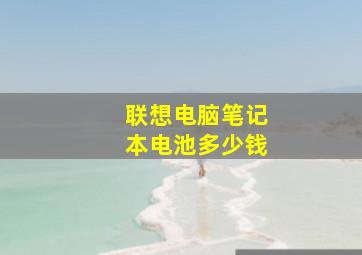 联想电脑笔记本电池多少钱